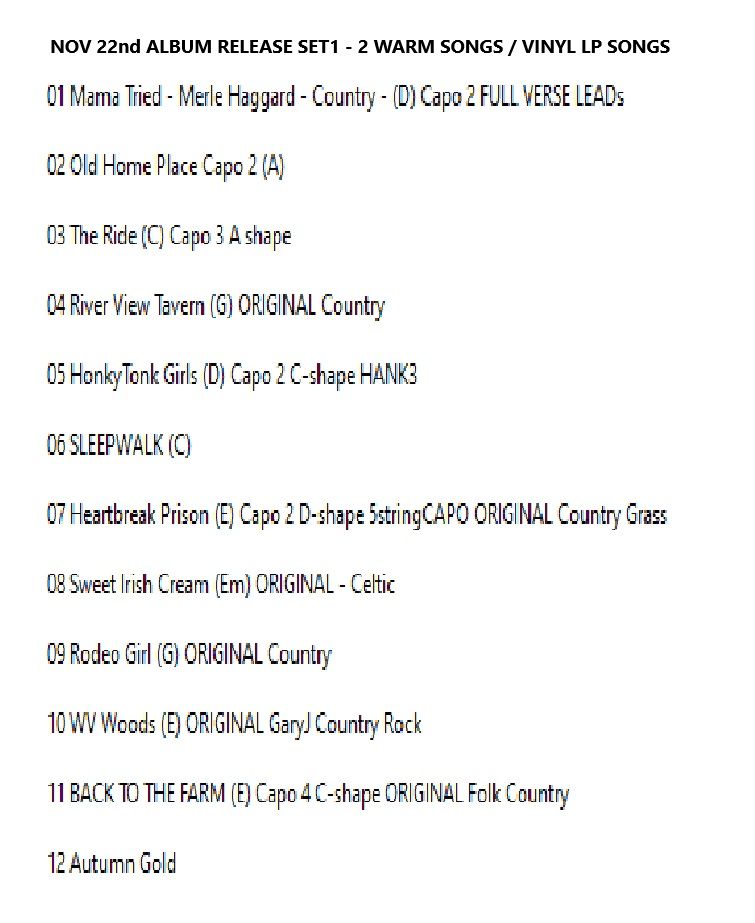 NOV 22nd ALBUM RELEASE SET1 - 2 WARM SONGS / VINYL LP SONGS

01 Mama Tried - Merle Haggard - Country - (D) Capo 2 FULL VERSE LEADs

02 Old Home Place Capo 2 (A)

03 The Ride (C) Capo 3 A shape

04 River View Tavern (G) ORIGINAL Country

05 HonkyTonk Girls (D) Capo 2 C-shape HANK3

06 SLEEPWALK (C)

07 Heartbreak Prison (E) Capo 2 D-shape 5stringCAPO ORIGINAL Country Grass

08 Sweet Irish Cream (Em) ORIGINAL - Celtic

09 Rodeo Girl (G) ORIGINAL Country

10 WV Woods (E) ORIGINAL GaryJ Country Rock

11 BACK TO THE FARM (E) Capo 4 C-shape ORIGINAL Folk Country

12 Autumn Gold